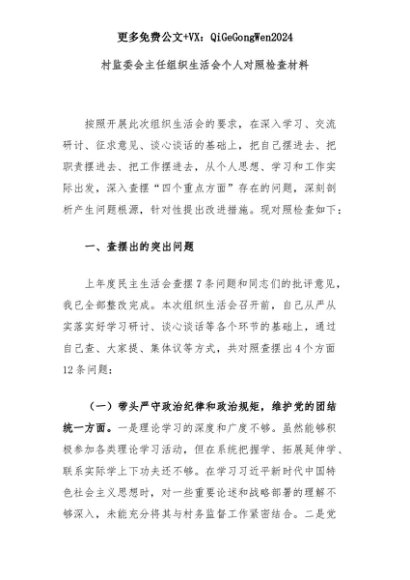 更多免费公文+VX：QiGeGongWen2024

村监委会主任组织生活会个人对照检查材料

按照开展此次组织生活会的要求，在深入学习、交流研讨、征求意见、谈心谈话的基础上，把自己摆进去、把职责摆进去、把工作摆进去，从个人思想、学习和工作实际出发，深入查摆“四个重点方面”存在的问题，深刻剖析产生问题根源，针对性提出改进措施。现对照检查如下：

一、查摆出的突出问题

上年度民主生活会查摆7条问题和同志们的批评意见，我已全部整改完成。本次组织生活会召开前，自己从严从实落实好学习研讨、谈心谈话等各个环节的基础上，通过自己查、大家提、集体议等方式，共对照查摆出4个方面12条问题：

（一）带头严守政治纪律和政治规矩，维护党的团结统一方面。一是理论学习的深度和广度不够。虽然能够积极参加各类理论学习活动，但在系统把握学、拓展延伸学、联系实际学上下功夫还不够。在学习习近平新时代中国特色社会主义思想时，对一些重要论述和战略部署的理解不够深入，未能充分将其与村务监督工作紧密结合。二是党